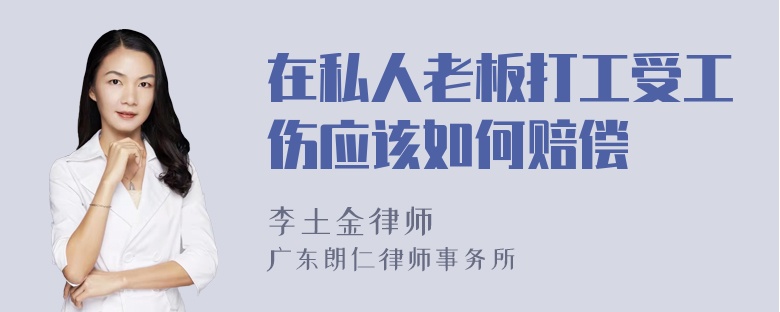 在私人老板打工受工伤应该如何赔偿

李土金律师
广东朗仁律师事务所